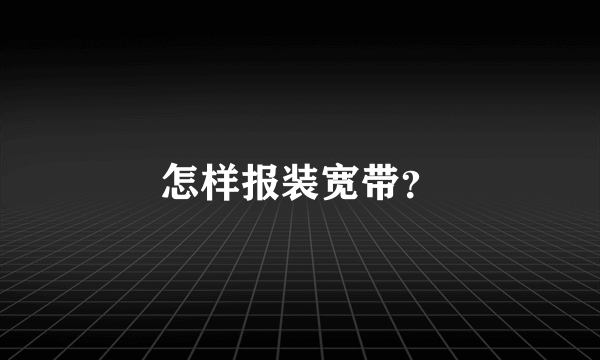 怎样报装宽带?